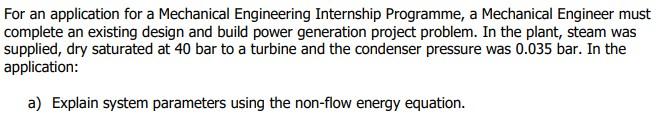 For an application for a Mechanical Engineering Internship Programme, a Mechanical Engineer must complete an existing design and build power generation project problem. In the plant, steam was supplied, dry saturated at 40 bar to a turbine and the condenser pressure was 0.035 bar. In the application:

a) Explain system parameters using the non-flow energy equation.